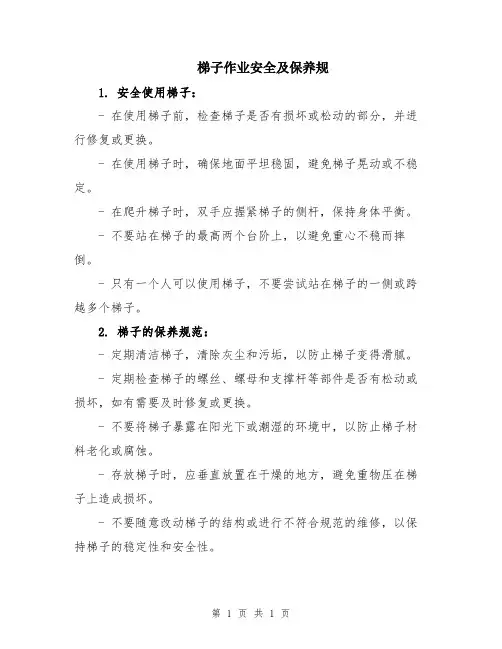 梯子作业安全及保养规

1. 安全使用梯子：

- 在使用梯子前，检查梯子是否有损坏或松动的部分，并进行修复或更换。

- 在使用梯子时，确保地面平坦稳固，避免梯子晃动或不稳定。

- 在爬升梯子时，双手应握紧梯子的侧杆，保持身体平衡。

- 不要站在梯子的最高两个台阶上，以避免重心不稳而摔倒。

- 只有一个人可以使用梯子，不要尝试站在梯子的一侧或跨越多个梯子。

2. 梯子的保养规范：

- 定期清洁梯子，清除灰尘和污垢，以防止梯子变得滑腻。

- 定期检查梯子的螺丝、螺母和支撑杆等部件是否有松动或损坏，如有需要及时修复或更换。

- 不要将梯子暴露在阳光下或潮湿的环境中，以防止梯子材料老化或腐蚀。

- 存放梯子时，应垂直放置在干燥的地方，避免重物压在梯子上造成损坏。

- 不要随意改动梯子的结构或进行不符合规范的维修，以保持梯子的稳定性和安全性。

第 1 页 共 1 页